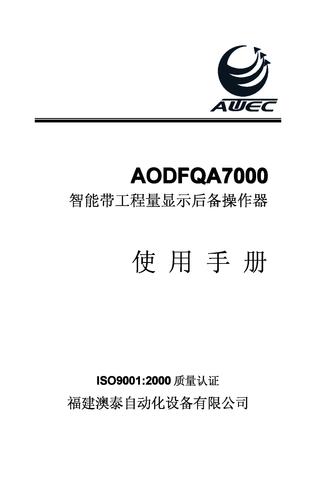 AUEC

AODFQA7000

智能带工程量显示后备操作器

使 用 手 册

ISO9001:2000 质量认证

福建澳泰自动化设备有限公司